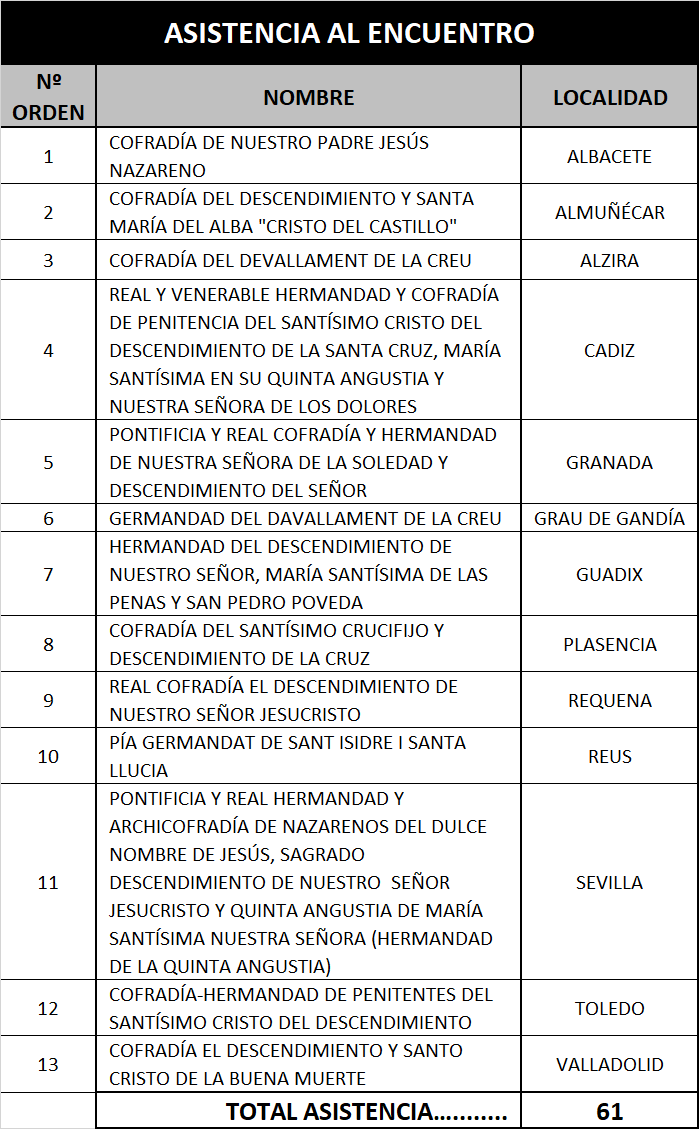 ASISTENCIA AL ENCUENTRO

| Nº ORDEN | NOMBRE | LOCALIDAD |
|---|---|---|
| 1 | COFRADÍA DE NUESTRO PADRE JESÚS NAZARENO | ALBACETE |
| 2 | COFRADÍA DEL DESCENDIMIENTO Y SANTA MARÍA DEL ALBA "CRISTO DEL CASTILLO" | ALMUÑÉCAR |
| 3 | COFRADÍA DEL DEVALLAMENT DE LA CREU | ALZIRA |
| 4 | REAL Y VENERABLE HERMANDAD Y COFRADÍA DE PENITENCIA DEL SANTÍSIMO CRISTO DEL DESCENDIMIENTO DE LA SANTA CRUZ, MARÍA SANTÍSIMA EN SU QUINTA ANGUSTIA Y NUESTRA SEÑORA DE LOS DOLORES | CADIZ |
| 5 | PONTIFICIA Y REAL COFRADÍA Y HERMANDAD DE NUESTRA SEÑORA DE LA SOLEDAD Y DESCENDIMIENTO DEL SEÑOR | GRANADA |
| 6 | GERMANDAD DEL DAVALLAMENT DE LA CREU | GRAU DE GANDÍA |
| 7 | HERMANDAD DEL DESCENDIMIENTO DE NUESTRO SEÑOR, MARÍA SANTÍSIMA DE LAS PENAS Y SAN PEDRO POVEDA | GUADIX |
| 8 | COFRADÍA DEL SANTÍSIMO CRUCIFIJO Y DESCENDIMIENTO DE LA CRUZ | PLASENCIA |
| 9 | REAL COFRADÍA EL DESCENDIMIENTO DE NUESTRO SEÑOR JESUCRISTO | REQUENA |
| 10 | PÍA GERMANDAT DE SANT ISIDRE I SANTA LLUCIA | REUS |
| 11 | PONTIFICIA Y REAL HERMANDAD Y ARCHICOFRADÍA DE NAZARENOS DEL DULCE NOMBRE DE JESÚS, SAGRADO DESCENDIMIENTO DE NUESTRO SEÑOR JESUCRISTO Y QUINTA ANGUSTIA DE MARÍA SANTÍSIMA NUESTRA SEÑORA (HERMANDAD DE LA QUINTA ANGUSTIA) | SEVILLA |
| 12 | COFRADÍA-HERMANDAD DE PENITENTES DEL SANTÍSIMO CRISTO DEL DESCENDIMIENTO | TOLEDO |
| 13 | COFRADÍA EL DESCENDIMIENTO Y SANTO CRISTO DE LA BUENA MUERTE | VALLADOLID |
| | TOTAL ASISTENCIA........... | 61 |